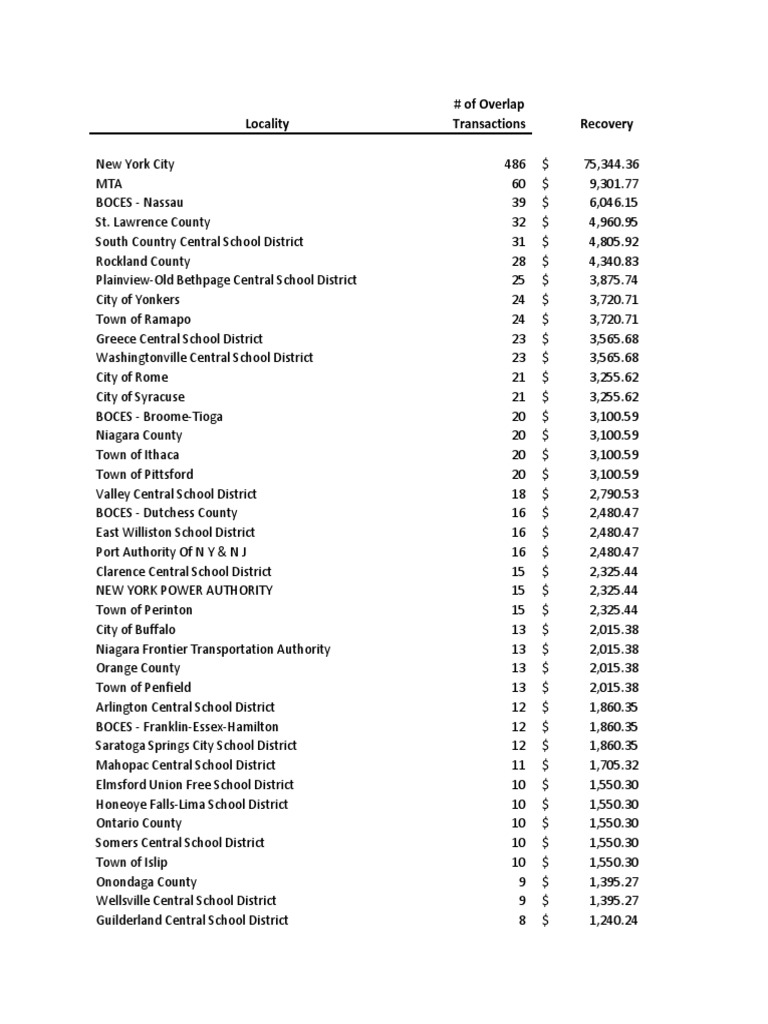 | Locality | # of Overlap Transactions | Recovery |
|---|---|---|
| New York City | 486 | $ 75,344.36 |
| MTA | 60 | $ 9,301.77 |
| BOCES - Nassau | 39 | $ 6,046.15 |
| St. Lawrence County | 32 | $ 4,960.95 |
| South Country Central School District | 31 | $ 4,805.92 |
| Rockland County | 28 | $ 4,340.83 |
| Plainview-Old Bethpage Central School District | 25 | $ 3,875.74 |
| City of Yonkers | 24 | $ 3,720.71 |
| Town of Ramapo | 24 | $ 3,720.71 |
| Greece Central School District | 23 | $ 3,565.68 |
| Washingtonville Central School District | 23 | $ 3,565.68 |
| City of Rome | 21 | $ 3,255.62 |
| City of Syracuse | 21 | $ 3,255.62 |
| BOCES - Broome-Tioga | 20 | $ 3,100.59 |
| Niagara County | 20 | $ 3,100.59 |
| Town of Ithaca | 20 | $ 3,100.59 |
| Town of Pittsford | 20 | $ 3,100.59 |
| Valley Central School District | 18 | $ 2,790.53 |
| BOCES - Dutchess County | 16 | $ 2,480.47 |
| East Williston School District | 16 | $ 2,480.47 |
| Port Authority Of N Y & N J | 16 | $ 2,480.47 |
| Clarence Central School District | 15 | $ 2,325.44 |
| NEW YORK POWER AUTHORITY | 15 | $ 2,325.44 |
| Town of Perinton | 15 | $ 2,325.44 |
| City of Buffalo | 13 | $ 2,015.38 |
| Niagara Frontier Transportation Authority | 13 | $ 2,015.38 |
| Orange County | 13 | $ 2,015.38 |
| Town of Penfield | 13 | $ 2,015.38 |
| Arlington Central School District | 12 | $ 1,860.35 |
| BOCES - Franklin-Essex-Hamilton | 12 | $ 1,860.35 |
| Saratoga Springs City School District | 12 | $ 1,860.35 |
| Mahopac Central School District | 11 | $ 1,705.32 |
| Elmsford Union Free School District | 10 | $ 1,550.30 |
| Honeoye Falls-Lima School District | 10 | $ 1,550.30 |
| Ontario County | 10 | $ 1,550.30 |
| Somers Central School District | 10 | $ 1,550.30 |
| Town of Islip | 10 | $ 1,550.30 |
| Onondaga County | 9 | $ 1,395.27 |
| Wellsville Central School District | 9 | $ 1,395.27 |
| Guilderland Central School District | 8 | $ 1,240.24 |